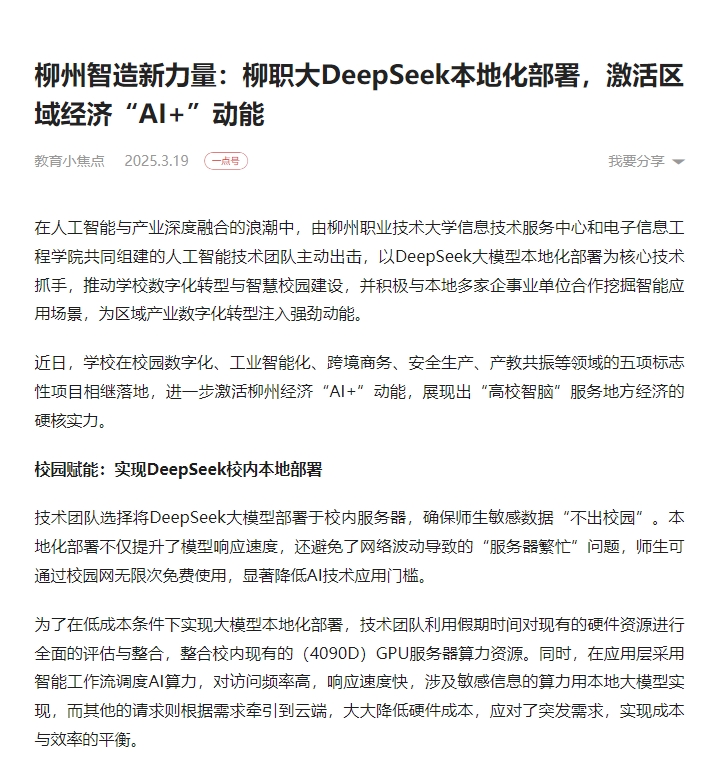 柳州智造新力量：柳职大DeepSeek本地化部署，激活区域经济“AI+”动能

教育小焦点 2025.3.19 一点号 我要分享

在人工智能与产业深度融合的浪潮中，由柳州职业技术大学信息技术服务中心和电子信息工程学院共同组建的人工智能技术团队主动出击，以DeepSeek大模型本地化部署为核心技术抓手，推动学校数字化转型与智慧校园建设，并积极与本地多家企事业单位合作挖掘智能应用场景，为区域产业数字化转型注入强劲动能。

近日，学校在校园数字化、工业智能化、跨境商务、安全生产、产教共振等领域的五项标志性项目相继落地，进一步激活柳州经济“AI+”动能，展现出“高校智脑”服务地方经济的硬核实力。

校园赋能：实现DeepSeek校内本地部署

技术团队选择将DeepSeek大模型部署于校内服务器，确保师生敏感数据“不出校园”。本地化部署不仅提升了模型响应速度，还避免了网络波动导致的“服务器繁忙”问题，师生可通过校园网无限次免费使用，显著降低AI技术应用门槛。

为了在低成本条件下实现大模型本地化部署，技术团队利用假期时间对现有的硬件资源进行全面的评估与整合，整合校内现有的（4090D）GPU服务器算力资源。同时，在应用层采用智能工作流调度AI算力，对访问频率高，响应速度快，涉及敏感信息的算力用本地大模型实现，而其他的请求则根据需求牵引到云端，大大降低硬件成本，应对了突发需求，实现成本与效率的平衡。